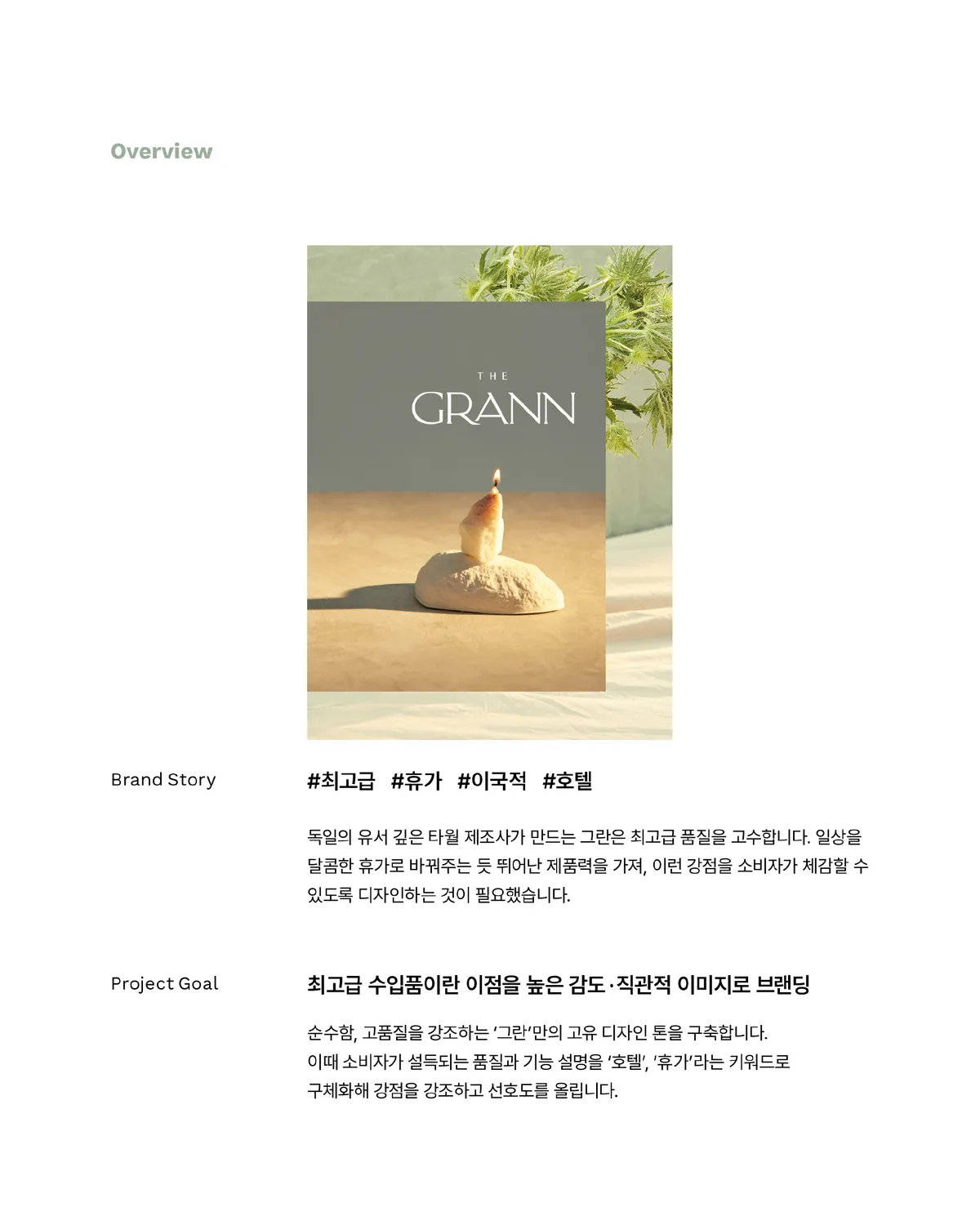 Overview

THE
GRANN

Brand Story

#최고급 #휴가 #이국적 #호텔

독일의 유서 깊은 타월 제조사가 만드는 그란은 최고급 품질을 고수합니다. 일상을 달콤한 휴가로 바꿔주는 듯 뛰어난 제품력을 가져, 이런 강점을 소비자가 체감할 수 있도록 디자인하는 것이 필요했습니다.

Project Goal

최고급 수입품이란 이점을 높은 감도·직관적 이미지로 브랜딩

순수함, 고품질을 강조하는 '그란'만의 고유 디자인 톤을 구축합니다.
이때 소비자가 설득되는 품질과 기능 설명을 '호텔', '휴가'라는 키워드로 구체화해 강점을 강조하고 선호도를 올립니다.